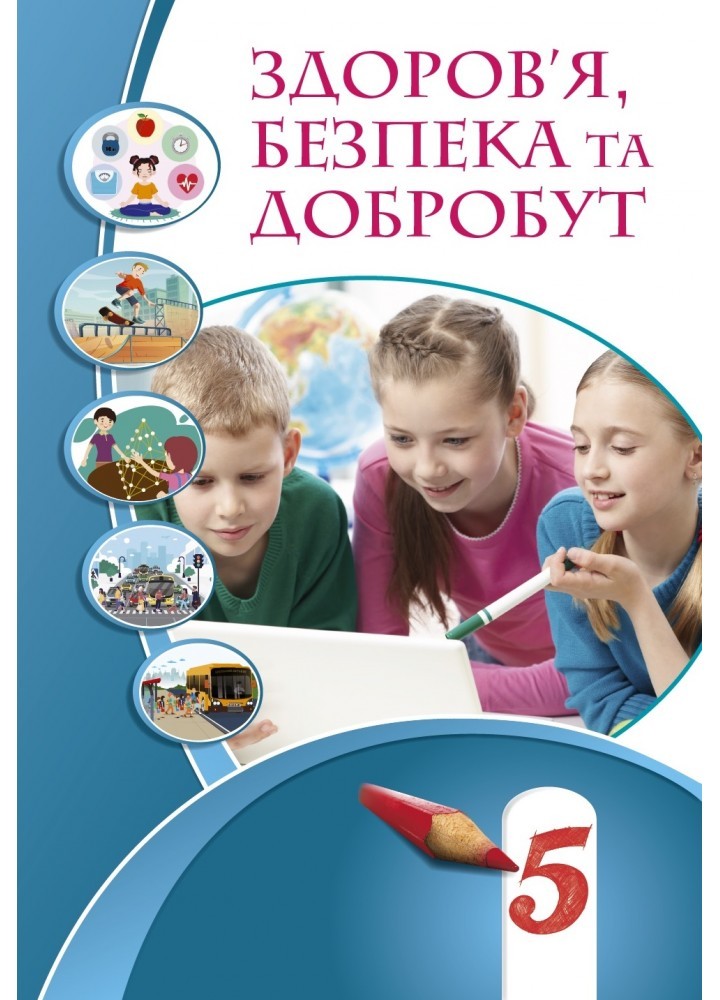 ЗДОРОВ'Я, БЕЗПЕКА ТА ДОБРОБУТ

5